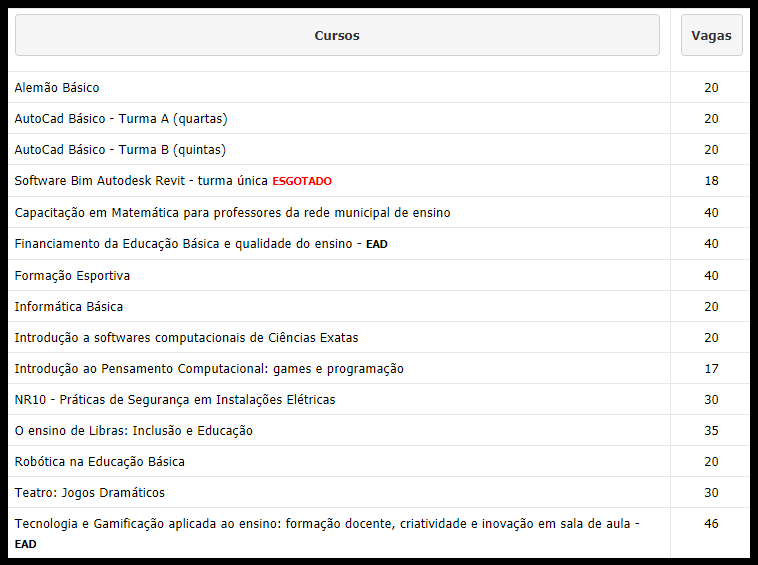 | Cursos | Vagas |
|---|---|
| Alemão Básico | 20 |
| AutoCad Básico - Turma A (quartas) | 20 |
| AutoCad Básico - Turma B (quintas) | 20 |
| Software Bim Autodesk Revit - turma única ESGOTADO | 18 |
| Capacitação em Matemática para professores da rede municipal de ensino | 40 |
| Financiamento da Educação Básica e qualidade do ensino - EAD | 40 |
| Formação Esportiva | 40 |
| Informática Básica | 20 |
| Introdução a softwares computacionais de Ciências Exatas | 20 |
| Introdução ao Pensamento Computacional: games e programação | 17 |
| NR10 - Práticas de Segurança em Instalações Elétricas | 30 |
| O ensino de Libras: Inclusão e Educação | 35 |
| Robótica na Educação Básica | 20 |
| Teatro: Jogos Dramáticos | 30 |
| Tecnologia e Gamificação aplicada ao ensino: formação docente, criatividade e inovação em sala de aula - EAD | 46 |